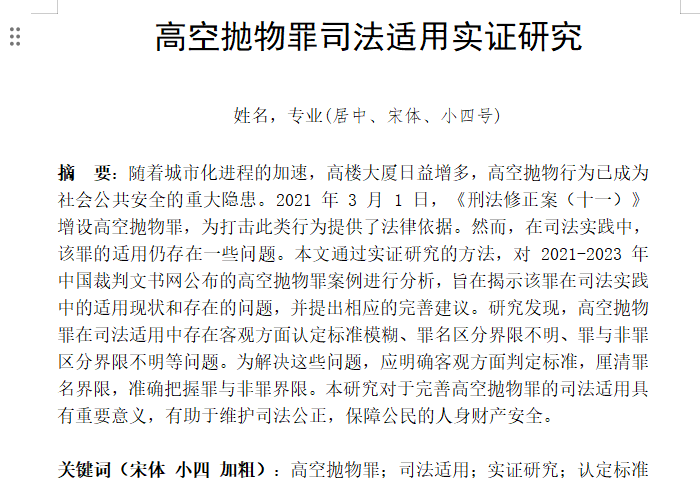 高空抛物罪司法适用实证研究

姓名，专业(居中、宋体、小四号)

摘　要：随着城市化进程的加速，高楼大厦日益增多，高空抛物行为已成为社会公共安全的重大隐患。2021 年 3 月 1 日，《刑法修正案（十一）》增设高空抛物罪，为打击此类行为提供了法律依据。然而，在司法实践中，该罪的适用仍存在一些问题。本文通过实证研究的方法，对 2021-2023 年中国裁判文书网公布的高空抛物罪案例进行分析，旨在揭示该罪在司法实践中的适用现状和存在的问题，并提出相应的完善建议。研究发现，高空抛物罪在司法适用中存在客观方面认定标准模糊、罪名区分界限不明、罪与非罪区分界限不明等问题。为解决这些问题，应明确客观方面判定标准，厘清罪名界限，准确把握罪与非罪界限。本研究对于完善高空抛物罪的司法适用具有重要意义，有助于维护司法公正，保障公民的人身财产安全。

关键词（宋体 小四 加粗）：高空抛物罪；司法适用；实证研究；认定标准